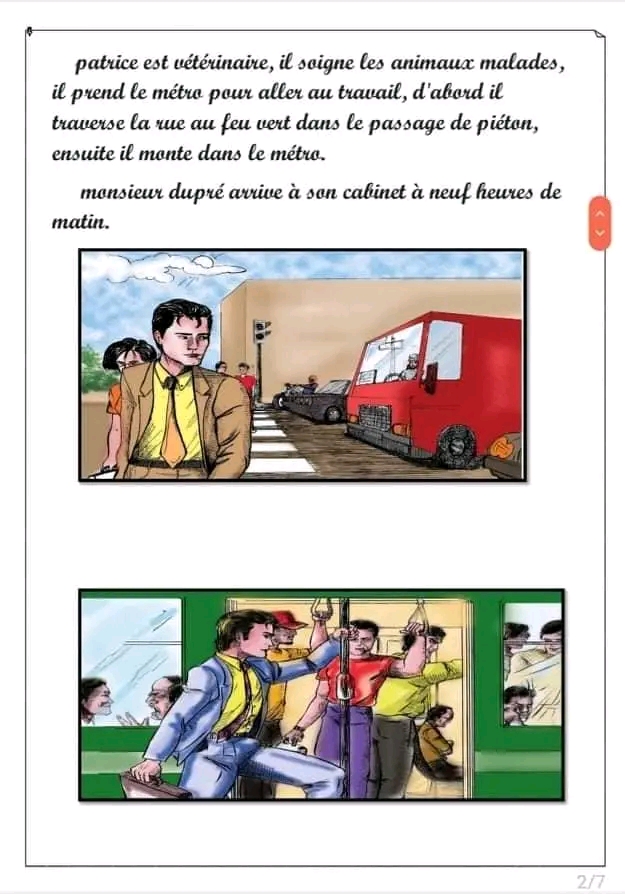 patrice est vétérinaire, il soigne les animaux malades, il prend le métro pour aller au travail, d'abord il traverse la rue au feu vert dans le passage de piéton, ensuite il monte dans le métro.

monsieur dupré arrive à son cabinet à neuf heures de matin.

2/7